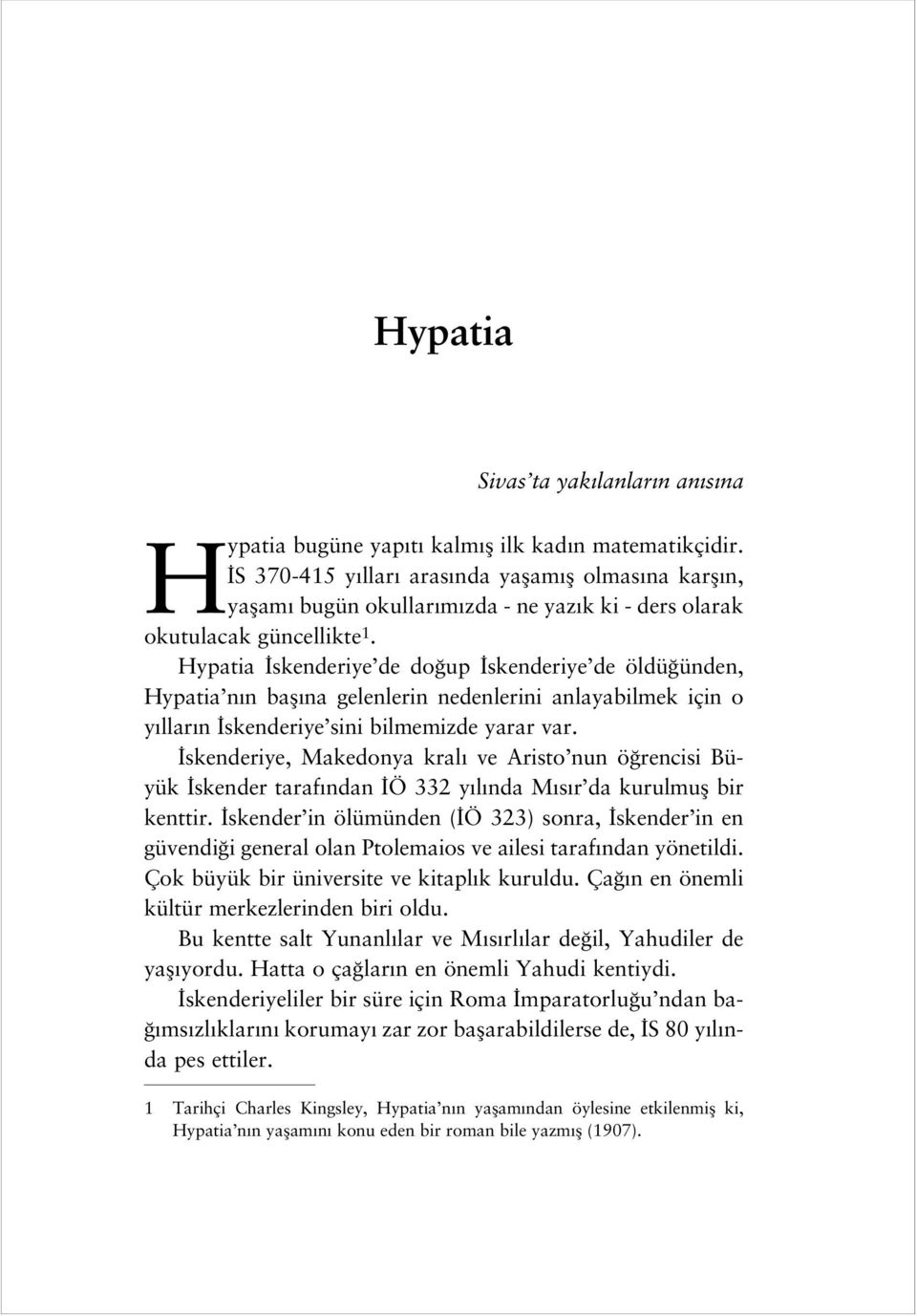 Hypatia

Sivas'ta yakılanların anısına

Hypatia bugüne yapıtı kalmış ilk kadın matematikçidir. İS 370-415 yılları arasında yaşamış olmasına karşın, yaşamı bugün okullarımızda - ne yazık ki - ders olarak okutulacak güncellikte$^1$.

Hypatia İskenderiye'de doğup İskenderiye'de öldüğünden, Hypatia'nın başına gelenlerin nedenlerini anlayabilmek için o yılların İskenderiye'sini bilmemizde yarar var.

İskenderiye, Makedonya kralı ve Aristo'nun öğrencisi Büyük İskender tarafından İÖ 332 yılında Mısır'da kurulmuş bir kenttir. İskender'in ölümünden (İÖ 323) sonra, İskender'in en güvendiği general olan Ptolemaios ve ailesi tarafından yönetildi. Çok büyük bir üniversite ve kitaplık kuruldu. Çağın en önemli kültür merkezlerinden biri oldu.

Bu kentte salt Yunanlılar ve Mısırlılar değil, Yahudiler de yaşıyordu. Hatta o çağların en önemli Yahudi kentiydi.

İskenderiyeliler bir süre için Roma İmparatorluğu'ndan bağımsızlıklarını korumayı zar zor başarabildilerse de, İS 80 yılında pes ettiler.

1 Tarihçi Charles Kingsley, Hypatia'nın yaşamından öylesine etkilenmiş ki, Hypatia'nın yaşamını konu eden bir roman bile yazmış (1907).